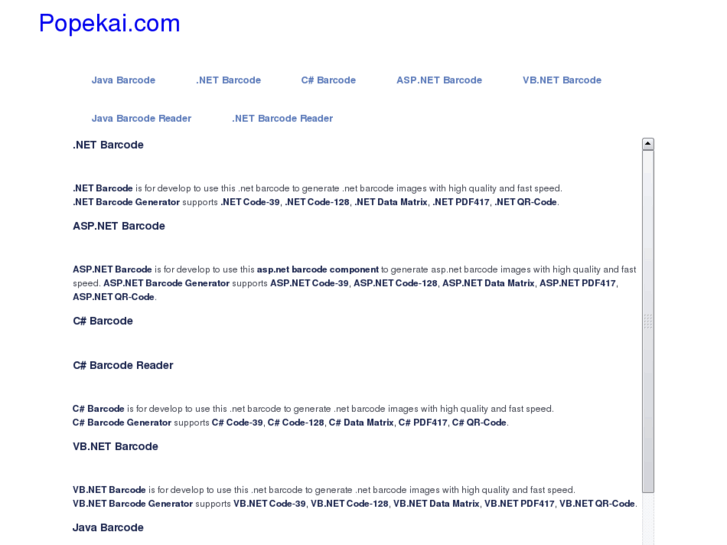 Popekai.com

Java Barcode .NET Barcode C# Barcode ASP.NET Barcode VB.NET Barcode

Java Barcode Reader .NET Barcode Reader

.NET Barcode

.NET Barcode is for develop to use this .net barcode to generate .net barcode images with high quality and fast speed. .NET Barcode Generator supports .NET Code-39, .NET Code-128, .NET Data Matrix, .NET PDF417, .NET QR-Code.

ASP.NET Barcode

ASP.NET Barcode is for develop to use this asp.net barcode component to generate asp.net barcode images with high quality and fast speed. ASP.NET Barcode Generator supports ASP.NET Code-39, ASP.NET Code-128, ASP.NET Data Matrix, ASP.NET PDF417, ASP.NET QR-Code.

C# Barcode

C# Barcode Reader

C# Barcode is for develop to use this .net barcode to generate .net barcode images with high quality and fast speed. C# Barcode Generator supports C# Code-39, C# Code-128, C# Data Matrix, C# PDF417, C# QR-Code.

VB.NET Barcode

VB.NET Barcode is for develop to use this .net barcode to generate .net barcode images with high quality and fast speed. VB.NET Barcode Generator supports VB.NET Code-39, VB.NET Code-128, VB.NET Data Matrix, VB.NET PDF417, VB.NET QR-Code.

Java Barcode